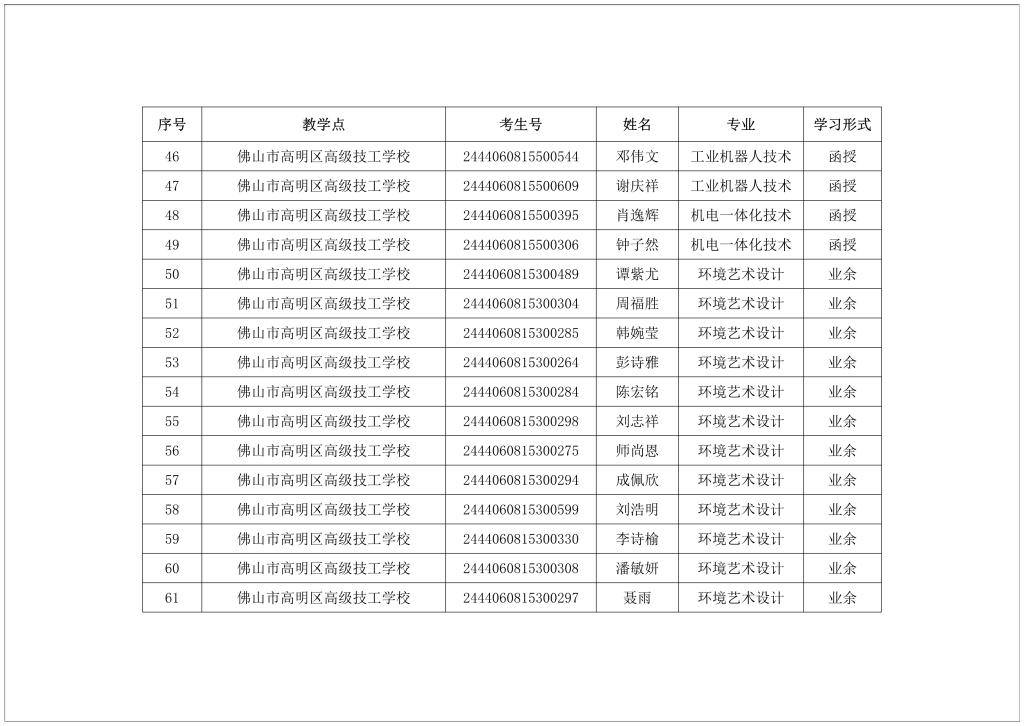 | 序号 | 教学点 | 考生号 | 姓名 | 专业 | 学习形式 |
|---|---|---|---|---|---|
| 46 | 佛山市高明区高级技工学校 | 2444060815500544 | 邓伟文 | 工业机器人技术 | 函授 |
| 47 | 佛山市高明区高级技工学校 | 2444060815500609 | 谢庆祥 | 工业机器人技术 | 函授 |
| 48 | 佛山市高明区高级技工学校 | 2444060815500395 | 肖逸辉 | 机电一体化技术 | 函授 |
| 49 | 佛山市高明区高级技工学校 | 2444060815500306 | 钟子然 | 机电一体化技术 | 函授 |
| 50 | 佛山市高明区高级技工学校 | 2444060815300489 | 谭紫尤 | 环境艺术设计 | 业余 |
| 51 | 佛山市高明区高级技工学校 | 2444060815300304 | 周福胜 | 环境艺术设计 | 业余 |
| 52 | 佛山市高明区高级技工学校 | 2444060815300285 | 韩婉莹 | 环境艺术设计 | 业余 |
| 53 | 佛山市高明区高级技工学校 | 2444060815300264 | 彭诗雅 | 环境艺术设计 | 业余 |
| 54 | 佛山市高明区高级技工学校 | 2444060815300284 | 陈宏铭 | 环境艺术设计 | 业余 |
| 55 | 佛山市高明区高级技工学校 | 2444060815300298 | 刘志祥 | 环境艺术设计 | 业余 |
| 56 | 佛山市高明区高级技工学校 | 2444060815300275 | 师尚恩 | 环境艺术设计 | 业余 |
| 57 | 佛山市高明区高级技工学校 | 2444060815300294 | 成佩欣 | 环境艺术设计 | 业余 |
| 58 | 佛山市高明区高级技工学校 | 2444060815300599 | 刘浩明 | 环境艺术设计 | 业余 |
| 59 | 佛山市高明区高级技工学校 | 2444060815300330 | 李诗榆 | 环境艺术设计 | 业余 |
| 60 | 佛山市高明区高级技工学校 | 2444060815300308 | 潘敏妍 | 环境艺术设计 | 业余 |
| 61 | 佛山市高明区高级技工学校 | 2444060815300297 | 聂雨 | 环境艺术设计 | 业余 |